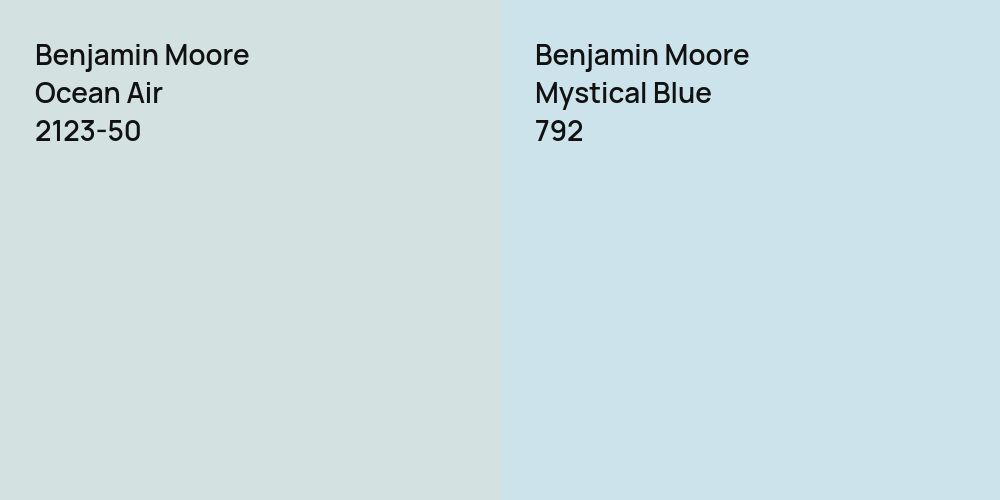 Benjamin Moore
Ocean Air
2123-50

Benjamin Moore
Mystical Blue
792